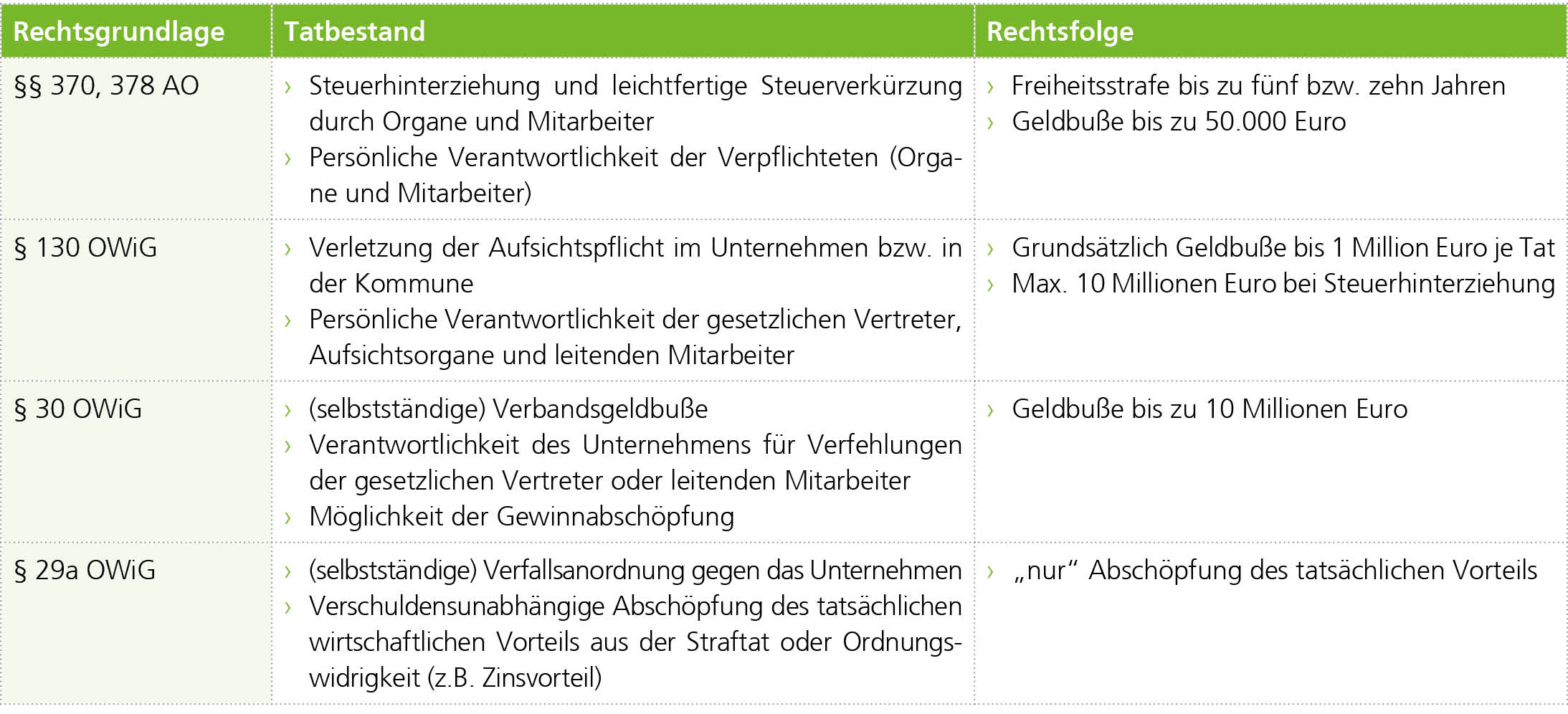 | Rechtsgrundlage | Tatbestand | Rechtsfolge |
|---|---|---|
| §§ 370, 378 AO | › Steuerhinterziehung und leichtfertige Steuerverkürzung durch Organe und Mitarbeiter › Persönliche Verantwortlichkeit der Verpflichteten (Organe und Mitarbeiter) | › Freiheitsstrafe bis zu fünf bzw. zehn Jahren › Geldbuße bis zu 50.000 Euro |
| § 130 OWiG | › Verletzung der Aufsichtspflicht im Unternehmen bzw. in der Kommune › Persönliche Verantwortlichkeit der gesetzlichen Vertreter, Aufsichtsorgane und leitenden Mitarbeiter | › Grundsätzlich Geldbuße bis 1 Million Euro je Tat › Max. 10 Millionen Euro bei Steuerhinterziehung |
| § 30 OWiG | › (selbstständige) Verbandsgeldbuße › Verantwortlichkeit des Unternehmens für Verfehlungen der gesetzlichen Vertreter oder leitenden Mitarbeiter › Möglichkeit der Gewinnabschöpfung | › Geldbuße bis zu 10 Millionen Euro |
| § 29a OWiG | › (selbstständige) Verfallsanordnung gegen das Unternehmen › Verschuldensunabhängige Abschöpfung des tatsächlichen wirtschaftlichen Vorteils aus der Straftat oder Ordnungswidrigkeit (z.B. Zinsvorteil) | › „nur“ Abschöpfung des tatsächlichen Vorteils |